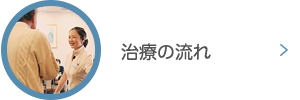 治療の流れ